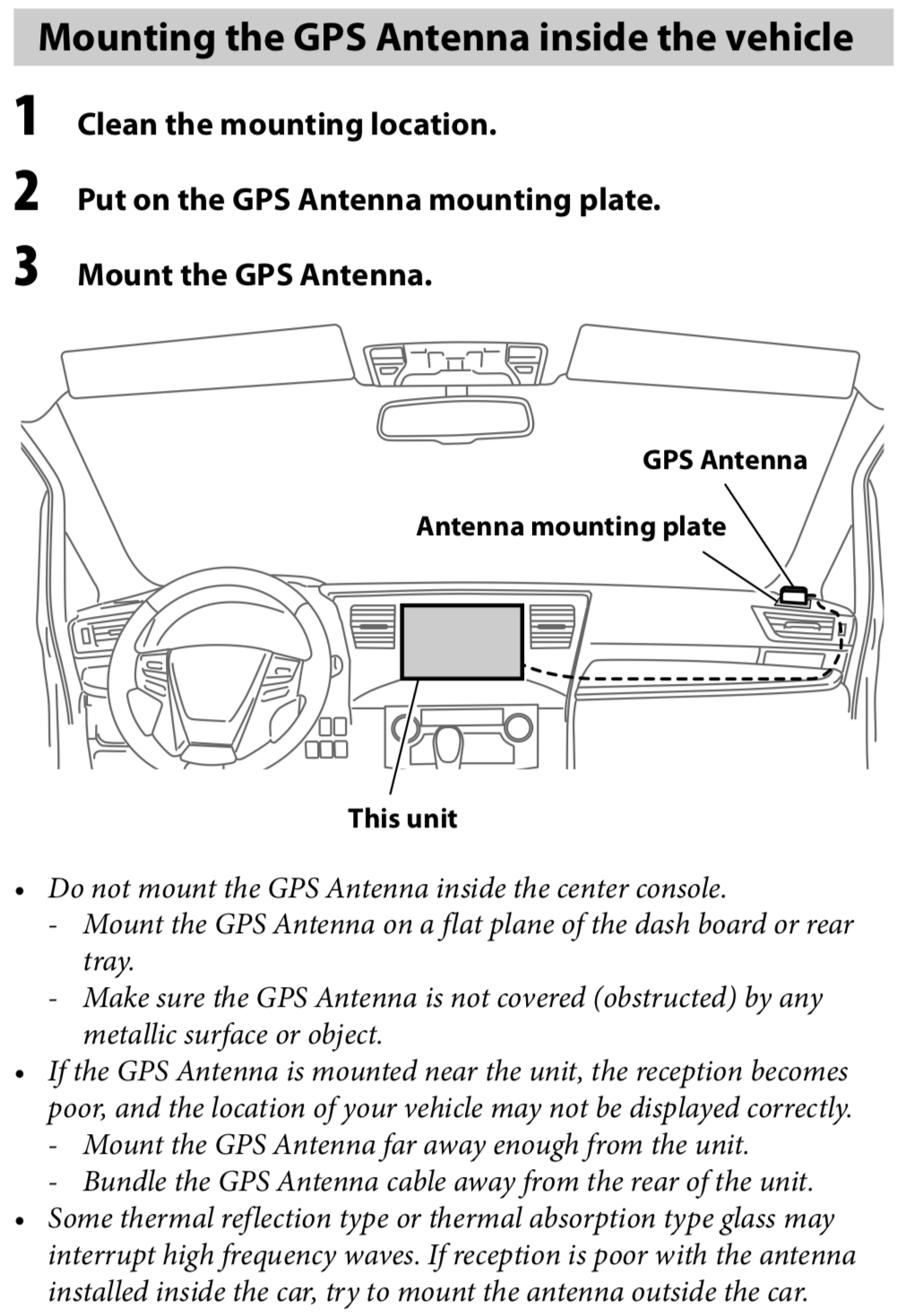 Mounting the GPS Antenna inside the vehicle

1 Clean the mounting location.

2 Put on the GPS Antenna mounting plate.

3 Mount the GPS Antenna.

GPS Antenna

Antenna mounting plate

This unit

• Do not mount the GPS Antenna inside the center console.
- Mount the GPS Antenna on a flat plane of the dash board or rear tray.
- Make sure the GPS Antenna is not covered (obstructed) by any metallic surface or object.
• If the GPS Antenna is mounted near the unit, the reception becomes poor, and the location of your vehicle may not be displayed correctly.
- Mount the GPS Antenna far away enough from the unit.
- Bundle the GPS Antenna cable away from the rear of the unit.
• Some thermal reflection type or thermal absorption type glass may interrupt high frequency waves. If reception is poor with the antenna installed inside the car, try to mount the antenna outside the car.